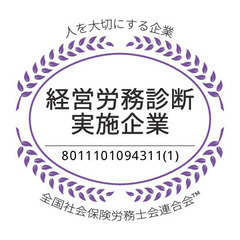 人を大切にする企業

経営労務診断
実施企業

8011101094311(1)

全国社会保険労務士会連合会™